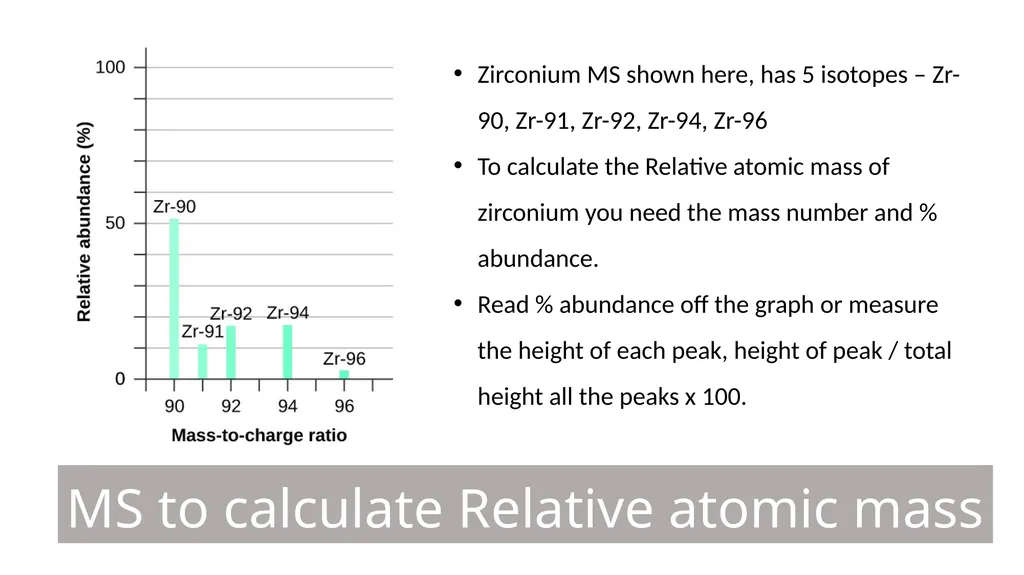 100

50

0

Relative abundance (%)

Zr-90

Zr-91

Zr-92

Zr-94

Zr-96

90 92 94 96

Mass-to-charge ratio

• Zirconium MS shown here, has 5 isotopes – Zr-90, Zr-91, Zr-92, Zr-94, Zr-96

• To calculate the Relative atomic mass of zirconium you need the mass number and % abundance.

• Read % abundance off the graph or measure the height of each peak, height of peak / total height all the peaks x 100.

MS to calculate Relative atomic mass